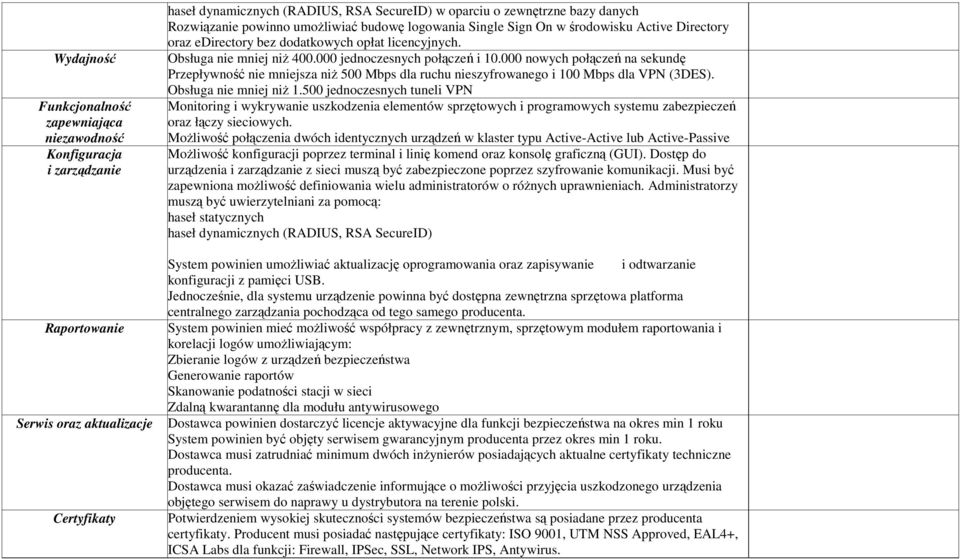 | | |
|---|---|
| | haseł dynamicznych (RADIUS, RSA SecureID) w oparciu o zewnętrzne bazy danych Rozwiązanie powinno umożliwiać budowę logowania Single Sign On w środowisku Active Directory oraz eDirectory bez dodatkowych opłat licencyjnych. |
| Wydajność | Obsługa nie mniej niż 400.000 jednoczesnych połączeń i 10.000 nowych połączeń na sekundę Przepływność nie mniejsza niż 500 Mbps dla ruchu nieszyfrowanego i 100 Mbps dla VPN (3DES). Obsługa nie mniej niż 1.500 jednoczesnych tuneli VPN |
| Funkcjonalność zapewniająca niezawodność | Monitoring i wykrywanie uszkodzenia elementów sprzętowych i programowych systemu zabezpieczeń oraz łączy sieciowych. Możliwość połączenia dwóch identycznych urządzeń w klaster typu Active-Active lub Active-Passive |
| Konfiguracja i zarządzanie | Możliwość konfiguracji poprzez terminal i linię komend oraz konsolę graficzną (GUI). Dostęp do urządzenia i zarządzanie z sieci muszą być zabezpieczone poprzez szyfrowanie komunikacji. Musi być zapewniona możliwość definiowania wielu administratorów o różnych uprawnieniach. Administratorzy muszą być uwierzytelniani za pomocą: haseł statycznych haseł dynamicznych (RADIUS, RSA SecureID) System powinien umożliwiać aktualizację oprogramowania oraz zapisywanie i odtwarzanie konfiguracji z pamięci USB. Jednocześnie, dla systemu urządzenie powinna być dostępna zewnętrzna sprzętowa platforma centralnego zarządzania pochodząca od tego samego producenta. |
| Raportowanie | System powinien mieć możliwość współpracy z zewnętrznym, sprzętowym modułem raportowania i korelacji logów umożliwiającym: Zbieranie logów z urządzeń bezpieczeństwa Generowanie raportów Skanowanie podatności stacji w sieci Zdalną kwarantannę dla modułu antywirusowego |
| Serwis oraz aktualizacje | Dostawca powinien dostarczyć licencje aktywacyjne dla funkcji bezpieczeństwa na okres min 1 roku System powinien być objęty serwisem gwarancyjnym producenta przez okres min 1 roku. Dostawca musi zatrudniać minimum dwóch inżynierów posiadających aktualne certyfikaty techniczne producenta. Dostawca musi okazać zaświadczenie informujące o możliwości przyjęcia uszkodzonego urządzenia objętego serwisem do naprawy u dystrybutora na terenie polski. |
| Certyfikaty | Potwierdzeniem wysokiej skuteczności systemów bezpieczeństwa są posiadane przez producenta certyfikaty. Producent musi posiadać następujące certyfikaty: ISO 9001, UTM NSS Approved, EAL4+, ICSA Labs dla funkcji: Firewall, IPSec, SSL, Network IPS, Antywirus. |